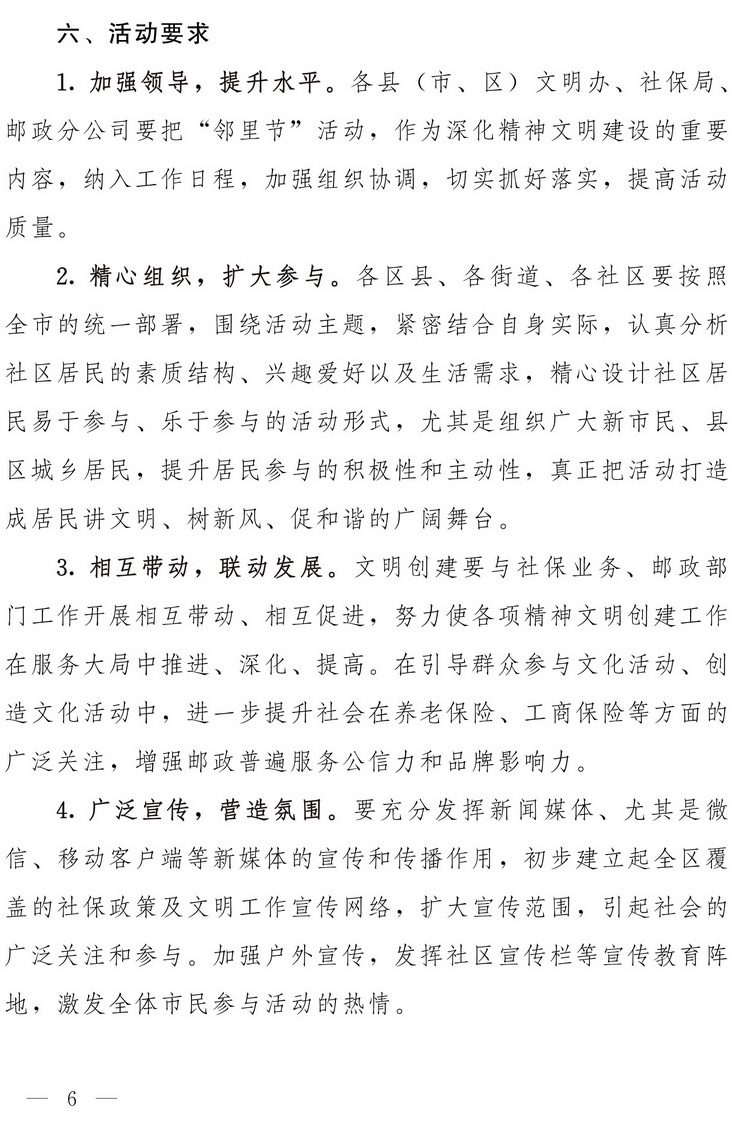 六、活动要求

1. 加强领导，提升水平。各县（市、区）文明办、社保局、邮政分公司要把“邻里节”活动，作为深化精神文明建设的重要内容，纳入工作日程，加强组织协调，切实抓好落实，提高活动质量。

2. 精心组织，扩大参与。各区县、各街道、各社区要按照全市的统一部署，围绕活动主题，紧密结合自身实际，认真分析社区居民的素质结构、兴趣爱好以及生活需求，精心设计社区居民易于参与、乐于参与的活动形式，尤其是组织广大新市民、县区城乡居民，提升居民参与的积极性和主动性，真正把活动打造成居民讲文明、树新风、促和谐的广阔舞台。

3. 相互带动，联动发展。文明创建要与社保业务、邮政部门工作开展相互带动、相互促进，努力使各项精神文明创建工作在服务大局中推进、深化、提高。在引导群众参与文化活动、创造文化活动中，进一步提升社会在养老保险、工商保险等方面的广泛关注，增强邮政普遍服务公信力和品牌影响力。

4. 广泛宣传，营造氛围。要充分发挥新闻媒体、尤其是微信、移动客户端等新媒体的宣传和传播作用，初步建立起全区覆盖的社保政策及文明工作宣传网络，扩大宣传范围，引起社会的广泛关注和参与。加强户外宣传，发挥社区宣传栏等宣传教育阵地，激发全体市民参与活动的热情。

— 6 —